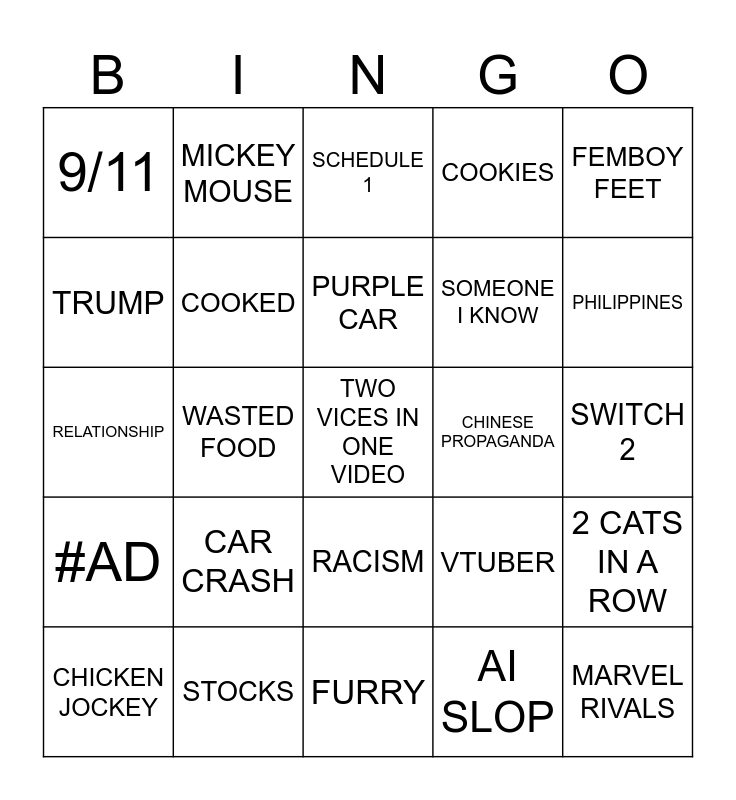 | B | I | N | G | O |
|---|---|---|---|---|
| 9/11 | MICKEY MOUSE | SCHEDULE 1 | COOKIES | FEMBOY FEET |
| TRUMP | COOKED | PURPLE CAR | SOMEONE I KNOW | PHILIPPINES |
| RELATIONSHIP | WASTED FOOD | TWO VICES IN ONE VIDEO | CHINESE PROPAGANDA | SWITCH 2 |
| #AD | CAR CRASH | RACISM | VTUBER | 2 CATS IN A ROW |
| CHICKEN JOCKEY | STOCKS | FURRY | AI SLOP | MARVEL RIVALS |